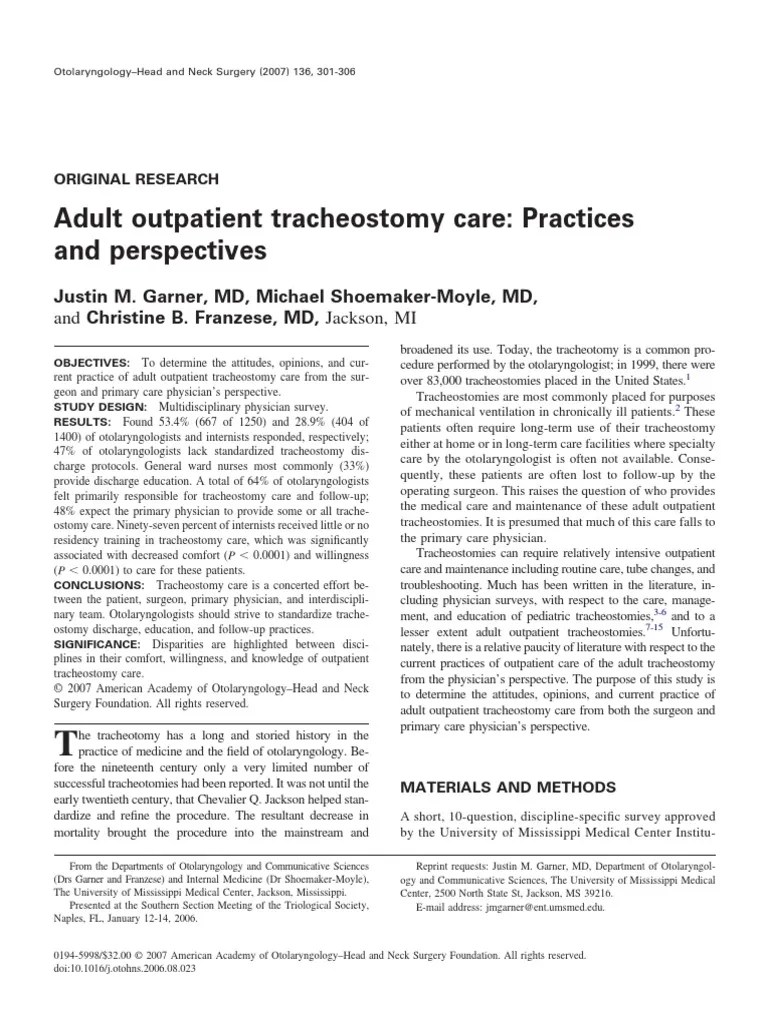 Otolaryngology–Head and Neck Surgery (2007) 136, 301-306

ORIGINAL RESEARCH

Adult outpatient tracheostomy care: Practices and perspectives

Justin M. Garner, MD, Michael Shoemaker-Moyle, MD, and Christine B. Franzese, MD, Jackson, MI

OBJECTIVES: To determine the attitudes, opinions, and current practice of adult outpatient tracheostomy care from the surgeon and primary care physician's perspective.
STUDY DESIGN: Multidisciplinary physician survey.
RESULTS: Found 53.4% (667 of 1250) and 28.9% (404 of 1400) of otolaryngologists and internists responded, respectively; 47% of otolaryngologists lack standardized tracheostomy discharge protocols. General ward nurses most commonly (33%) provide discharge education. A total of 64% of otolaryngologists felt primarily responsible for tracheostomy care and follow-up; 48% expect the primary physician to provide some or all tracheostomy care. Ninety-seven percent of internists received little or no residency training in tracheostomy care, which was significantly associated with decreased comfort ($P < 0.0001$) and willingness ($P < 0.0001$) to care for these patients.
CONCLUSIONS: Tracheostomy care is a concerted effort between the patient, surgeon, primary physician, and interdisciplinary team. Otolaryngologists should strive to standardize tracheostomy discharge, education, and follow-up practices.
SIGNIFICANCE: Disparities are highlighted between disciplines in their comfort, willingness, and knowledge of outpatient tracheostomy care.
© 2007 American Academy of Otolaryngology–Head and Neck Surgery Foundation. All rights reserved.

The tracheotomy has a long and storied history in the practice of medicine and the field of otolaryngology. Before the nineteenth century only a very limited number of successful tracheotomies had been reported. It was not until the early twentieth century, that Chevalier Q. Jackson helped standardize and refine the procedure. The resultant decrease in mortality brought the procedure into the mainstream and broadened its use. Today, the tracheotomy is a common procedure performed by the otolaryngologist; in 1999, there were over 83,000 tracheostomies placed in the United States.$^1$

Tracheostomies are most commonly placed for purposes of mechanical ventilation in chronically ill patients.$^2$ These patients often require long-term use of their tracheostomy either at home or in long-term care facilities where specialty care by the otolaryngologist is often not available. Consequently, these patients are often lost to follow-up by the operating surgeon. This raises the question of who provides the medical care and maintenance of these adult outpatient tracheostomies. It is presumed that much of this care falls to the primary care physician.

Tracheostomies can require relatively intensive outpatient care and maintenance including routine care, tube changes, and troubleshooting. Much has been written in the literature, including physician surveys, with respect to the care, management, and education of pediatric tracheostomies,$^{3-6}$ and to a lesser extent adult outpatient tracheostomies.$^{7-15}$ Unfortunately, there is a relative paucity of literature with respect to the current practices of outpatient care of the adult tracheostomy from the physician's perspective. The purpose of this study is to determine the attitudes, opinions, and current practice of adult outpatient tracheostomy care from both the surgeon and primary care physician's perspective.

MATERIALS AND METHODS

A short, 10-question, discipline-specific survey approved by the University of Mississippi Medical Center Institu-

From the Departments of Otolaryngology and Communicative Sciences (Drs Garner and Franzese) and Internal Medicine (Dr Shoemaker-Moyle), The University of Mississippi Medical Center, Jackson, Mississippi.
Presented at the Southern Section Meeting of the Triological Society, Naples, FL, January 12-14, 2006.

Reprint requests: Justin M. Garner, MD, Department of Otolaryngology and Communicative Sciences, The University of Mississippi Medical Center, 2500 North State St, Jackson, MS 39216.
E-mail address: jmgarner@ent.umsmed.edu.

0194-5998/$32.00 © 2007 American Academy of Otolaryngology–Head and Neck Surgery Foundation. All rights reserved.
doi:10.1016/j.otohns.2006.08.023